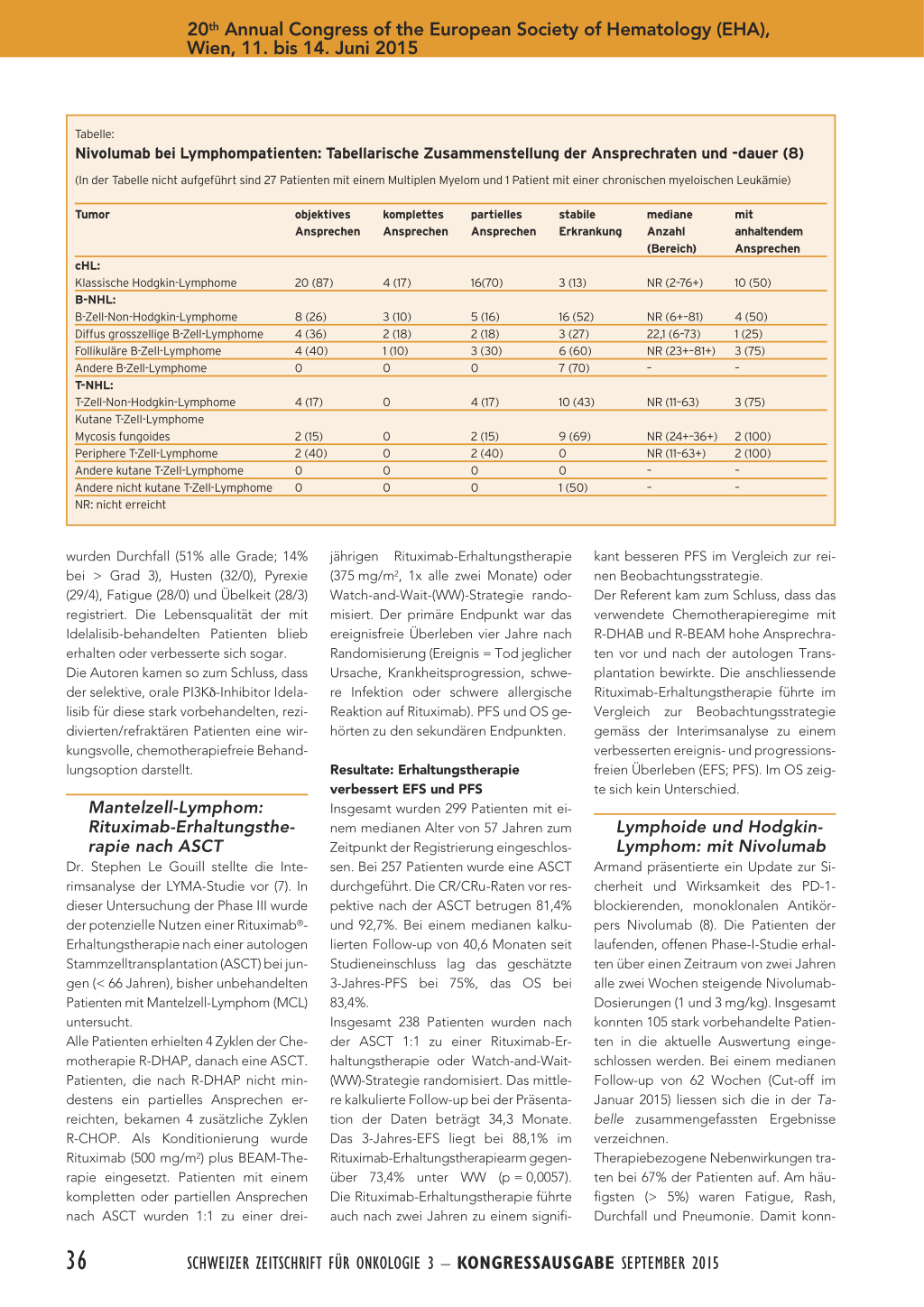 20th Annual Congress of the European Society of Hematology (EHA), Wien, 11. bis 14. Juni 2015

Tabelle:
Nivolumab bei Lymphompatienten: Tabellarische Zusammenstellung der Ansprechraten und -dauer (8)
(In der Tabelle nicht aufgeführt sind 27 Patienten mit einem Multiplen Myelom und 1 Patient mit einer chronischen myeloischen Leukämie)

| Tumor | objektives Ansprechen | komplettes Ansprechen | partielles Ansprechen | stabile Erkrankung | mediane Anzahl (Bereich) | mit anhaltendem Ansprechen |
|---|---|---|---|---|---|---|
| cHL: | | | | | | |
| Klassische Hodgkin-Lymphome | 20 (87) | 4 (17) | 16(70) | 3 (13) | NR (2-76+) | 10 (50) |
| B-NHL: | | | | | | |
| B-Zell-Non-Hodgkin-Lymphome | 8 (26) | 3 (10) | 5 (16) | 16 (52) | NR (6+-81) | 4 (50) |
| Diffus grosszellige B-Zell-Lymphome | 4 (36) | 2 (18) | 2 (18) | 3 (27) | 22,1 (6-73) | 1 (25) |
| Follikuläre B-Zell-Lymphome | 4 (40) | 1 (10) | 3 (30) | 6 (60) | NR (23+-81+) | 3 (75) |
| Andere B-Zell-Lymphome | 0 | 0 | 0 | 7 (70) | – | – |
| T-NHL: | | | | | | |
| T-Zell-Non-Hodgkin-Lymphome | 4 (17) | 0 | 4 (17) | 10 (43) | NR (11-63) | 3 (75) |
| Kutane T-Zell-Lymphome | | | | | | |
| Mycosis fungoides | 2 (15) | 0 | 2 (15) | 9 (69) | NR (24+-36+) | 2 (100) |
| Periphere T-Zell-Lymphome | 2 (40) | 0 | 2 (40) | 0 | NR (11-63+) | 2 (100) |
| Andere kutane T-Zell-Lymphome | 0 | 0 | 0 | 0 | – | – |
| Andere nicht kutane T-Zell-Lymphome | 0 | 0 | 0 | 1 (50) | – | – |

NR: nicht erreicht

wurden Durchfall (51% alle Grade; 14% bei > Grad 3), Husten (32/0), Pyrexie (29/4), Fatigue (28/0) und Übelkeit (28/3) registriert. Die Lebensqualität der mit Idelalisib-behandelten Patienten blieb erhalten oder verbesserte sich sogar.
Die Autoren kamen so zum Schluss, dass der selektive, orale PI3Kδ-Inhibitor Idelalisib für diese stark vorbehandelten, rezidivierten/refraktären Patienten eine wirkungsvolle, chemotherapiefreie Behandlungsoption darstellt.

Mantelzell-Lymphom: Rituximab-Erhaltungstherapie nach ASCT
Dr. Stephen Le Gouill stellte die Interimsanalyse der LYMA-Studie vor (7). In dieser Untersuchung der Phase III wurde der potenzielle Nutzen einer Rituximab®-Erhaltungstherapie nach einer autologen Stammzelltransplantation (ASCT) bei jungen (< 66 Jahren), bisher unbehandelten Patienten mit Mantelzell-Lymphom (MCL) untersucht.
Alle Patienten erhielten 4 Zyklen der Chemotherapie R-DHAP, danach eine ASCT. Patienten, die nach R-DHAP nicht mindestens ein partielles Ansprechen erreichten, bekamen 4 zusätzliche Zyklen R-CHOP. Als Konditionierung wurde Rituximab (500 mg/m$^2$) plus BEAM-Therapie eingesetzt. Patienten mit einem kompletten oder partiellen Ansprechen nach ASCT wurden 1:1 zu einer dreijährigen Rituximab-Erhaltungstherapie (375 mg/m$^2$, 1x alle zwei Monate) oder Watch-and-Wait-(WW)-Strategie randomisiert. Der primäre Endpunkt war das ereignisfreie Überleben vier Jahre nach Randomisierung (Ereignis = Tod jeglicher Ursache, Krankheitsprogression, schwere Infektion oder schwere allergische Reaktion auf Rituximab). PFS und OS gehörten zu den sekundären Endpunkten.

Resultate: Erhaltungstherapie verbessert EFS und PFS
Insgesamt wurden 299 Patienten mit einem medianen Alter von 57 Jahren zum Zeitpunkt der Registrierung eingeschlossen. Bei 257 Patienten wurde eine ASCT durchgeführt. Die CR/CRu-Raten vor respektive nach der ASCT betrugen 81,4% und 92,7%. Bei einem medianen kalkulierten Follow-up von 40,6 Monaten seit Studieneinschluss lag das geschätzte 3-Jahres-PFS bei 75%, das OS bei 83,4%.
Insgesamt 238 Patienten wurden nach der ASCT 1:1 zu einer Rituximab-Erhaltungstherapie oder Watch-and-Wait-(WW)-Strategie randomisiert. Das mittlere kalkulierte Follow-up bei der Präsentation der Daten beträgt 34,3 Monate. Das 3-Jahres-EFS liegt bei 88,1% im Rituximab-Erhaltungstherapiearm gegenüber 73,4% unter WW (p = 0,0057). Die Rituximab-Erhaltungstherapie führte auch nach zwei Jahren zu einem signifikant besseren PFS im Vergleich zur reinen Beobachtungsstrategie.
Der Referent kam zum Schluss, dass das verwendete Chemotherapieregime mit R-DHAB und R-BEAM hohe Ansprechraten vor und nach der autologen Transplantation bewirkte. Die anschliessende Rituximab-Erhaltungstherapie führte im Vergleich zur Beobachtungsstrategie gemäss der Interimsanalyse zu einem verbesserten ereignis- und progressionsfreien Überleben (EFS; PFS). Im OS zeigte sich kein Unterschied.

Lymphoide und Hodgkin-Lymphom: mit Nivolumab
Armand präsentierte ein Update zur Sicherheit und Wirksamkeit des PD-1-blockierenden, monoklonalen Antikörpers Nivolumab (8). Die Patienten der laufenden, offenen Phase-I-Studie erhalten über einen Zeitraum von zwei Jahren alle zwei Wochen steigende Nivolumab-Dosierungen (1 und 3 mg/kg). Insgesamt konnten 105 stark vorbehandelte Patienten in die aktuelle Auswertung eingeschlossen werden. Bei einem medianen Follow-up von 62 Wochen (Cut-off im Januar 2015) liessen sich die in der Tabelle zusammengefassten Ergebnisse verzeichnen.
Therapiebezogene Nebenwirkungen traten bei 67% der Patienten auf. Am häufigsten (> 5%) waren Fatigue, Rash, Durchfall und Pneumonie. Damit konn-

36 SCHWEIZER ZEITSCHRIFT FÜR ONKOLOGIE 3 – KONGRESSAUSGABE SEPTEMBER 2015